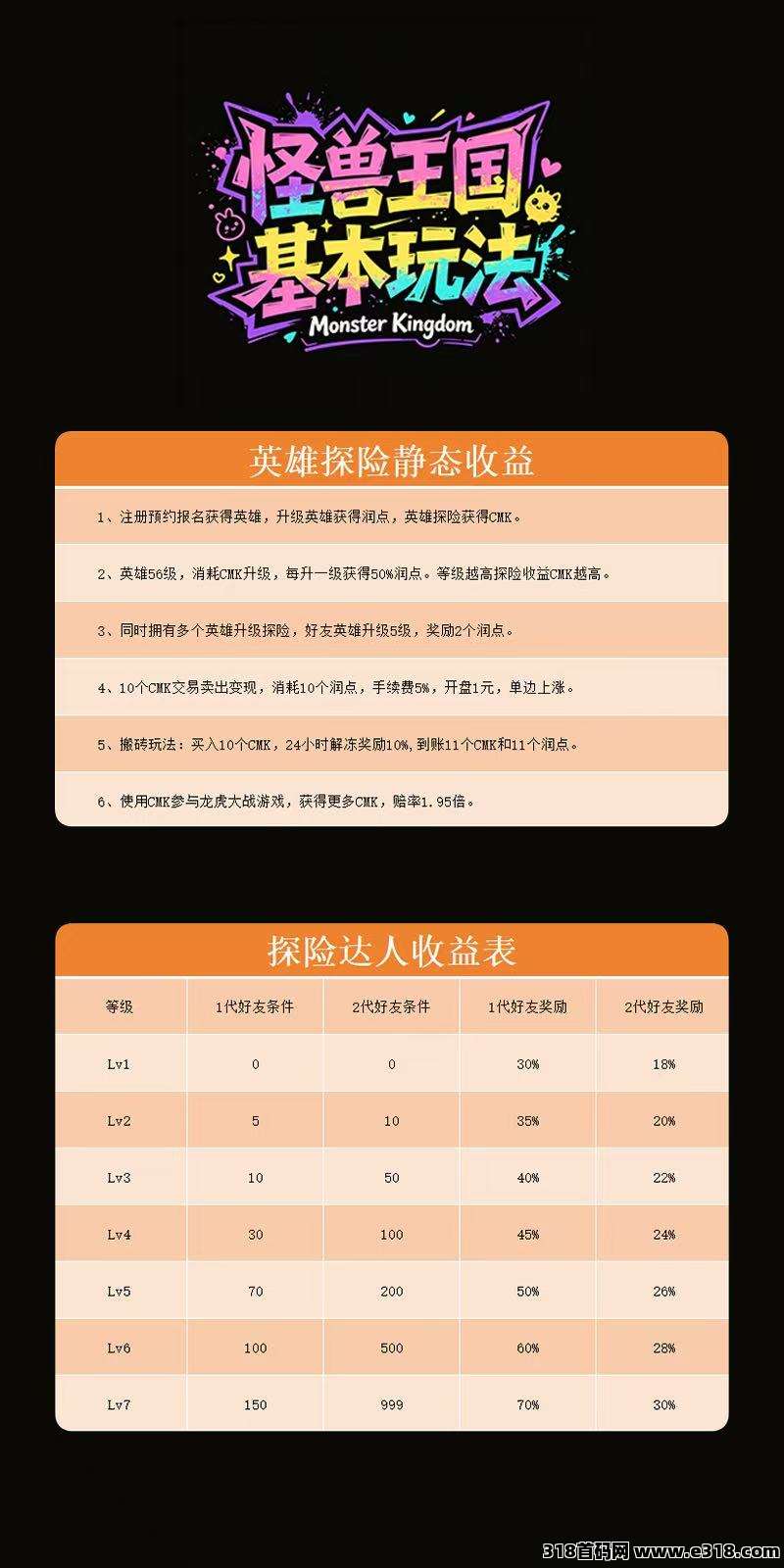 怪兽王国
基本玩法
Monster Kingdom

英雄探险静态收益

1、注册预约报名获得英雄，升级英雄获得润点，英雄探险获得CMK。

2、英雄56级，消耗CMK升级，每升一级获得50%润点。等级越高探险收益CMK越高。

3、同时拥有多个英雄升级探险，好友英雄升级5级，奖励2个润点。

4、10个CMK交易卖出变现，消耗10个润点，手续费5%，开盘1元，单边上涨。

5、搬砖玩法：买入10个CMK，24小时解冻奖励10%，到账11个CMK和11个润点。

6、使用CMK参与龙虎大战游戏，获得更多CMK，赔率1.95倍。

探险达人收益表

| 等级 | 1代好友条件 | 2代好友条件 | 1代好友奖励 | 2代好友奖励 |
|---|---|---|---|---|
| Lv1 | 0 | 0 | 30% | 18% |
| Lv2 | 5 | 10 | 35% | 20% |
| Lv3 | 10 | 50 | 40% | 22% |
| Lv4 | 30 | 100 | 45% | 24% |
| Lv5 | 70 | 200 | 50% | 26% |
| Lv6 | 100 | 500 | 60% | 28% |
| Lv7 | 150 | 999 | 70% | 30% |

318首码网 www.e318.com